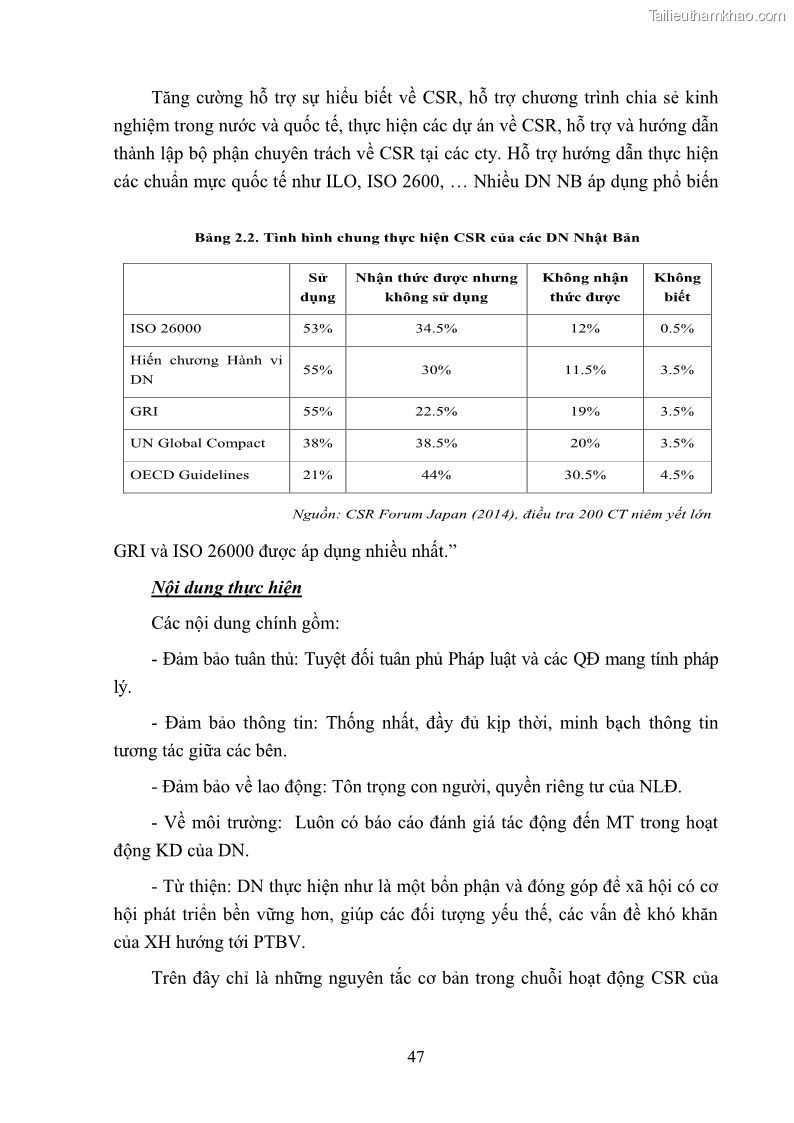 Tailieuthamkhao.com

Tăng cường hỗ trợ sự hiểu biết về CSR, hỗ trợ chương trình chia sẻ kinh nghiệm trong nước và quốc tế, thực hiện các dự án về CSR, hỗ trợ và hướng dẫn thành lập bộ phận chuyên trách về CSR tại các cty. Hỗ trợ hướng dẫn thực hiện các chuẩn mực quốc tế như ILO, ISO 2600, … Nhiều DN NB áp dụng phổ biến

Bảng 2.2. Tình hình chung thực hiện CSR của các DN Nhật Bản

| | Sử dụng | Nhận thức được nhưng không sử dụng | Không nhận thức được | Không biết |
|---|---|---|---|---|
| ISO 26000 | 53% | 34.5% | 12% | 0.5% |
| Hiến chương Hành vi DN | 55% | 30% | 11.5% | 3.5% |
| GRI | 55% | 22.5% | 19% | 3.5% |
| UN Global Compact | 38% | 38.5% | 20% | 3.5% |
| OECD Guidelines | 21% | 44% | 30.5% | 4.5% |

Nguồn: CSR Forum Japan (2014), điều tra 200 CT niêm yết lớn

GRI và ISO 26000 được áp dụng nhiều nhất.”

Nội dung thực hiện

Các nội dung chính gồm:

- Đảm bảo tuân thủ: Tuyệt đối tuân phủ Pháp luật và các QĐ mang tính pháp lý.

- Đảm bảo thông tin: Thống nhất, đầy đủ kịp thời, minh bạch thông tin tương tác giữa các bên.

- Đảm bảo về lao động: Tôn trọng con người, quyền riêng tư của NLĐ.

- Về môi trường: Luôn có báo cáo đánh giá tác động đến MT trong hoạt động KD của DN.

- Từ thiện: DN thực hiện như là một bổn phận và đóng góp để xã hội có cơ hội phát triển bền vững hơn, giúp các đối tượng yếu thế, các vấn đề khó khăn của XH hướng tới PTBV.

Trên đây chỉ là những nguyên tắc cơ bản trong chuỗi hoạt động CSR của

47